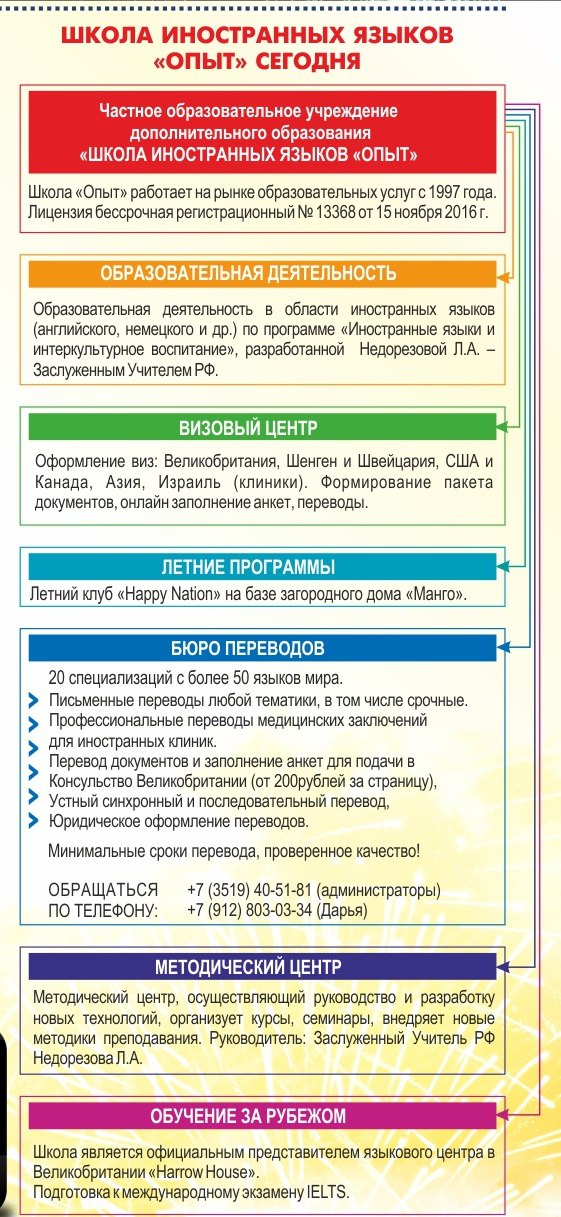 ШКОЛА ИНОСТРАННЫХ ЯЗЫКОВ «ОПЫТ» СЕГОДНЯ

Частное образовательное учреждение дополнительного образования «ШКОЛА ИНОСТРАННЫХ ЯЗЫКОВ «ОПЫТ»

Школа «Опыт» работает на рынке образовательных услуг с 1997 года. Лицензия бессрочная регистрационный № 13368 от 15 ноября 2016 г.

ОБРАЗОВАТЕЛЬНАЯ ДЕЯТЕЛЬНОСТЬ

Образовательная деятельность в области иностранных языков (английского, немецкого и др.) по программе «Иностранные языки и интеркультурное воспитание», разработанной Недорезовой Л.А. – Заслуженным Учителем РФ.

ВИЗОВЫЙ ЦЕНТР

Оформление виз: Великобритания, Шенген и Швейцария, США и Канада, Азия, Израиль (клиники). Формирование пакета документов, онлайн заполнение анкет, переводы.

ЛЕТНИЕ ПРОГРАММЫ

Летний клуб «Happy Nation» на базе загородного дома «Манго».

БЮРО ПЕРЕВОДОВ

20 специализаций с более 50 языков мира.
Письменные переводы любой тематики, в том числе срочные.
Профессиональные переводы медицинских заключений для иностранных клиник.
Перевод документов и заполнение анкет для подачи в Консульство Великобритании (от 200рублей за страницу),
Устный синхронный и последовательный перевод,
Юридическое оформление переводов.

Минимальные сроки перевода, проверенное качество!

ОБРАЩАТЬСЯ ПО ТЕЛЕФОНУ: +7 (3519) 40-51-81 (администраторы)
+7 (912) 803-03-34 (Дарья)

МЕТОДИЧЕСКИЙ ЦЕНТР

Методический центр, осуществляющий руководство и разработку новых технологий, организует курсы, семинары, внедряет новые методики преподавания. Руководитель: Заслуженный Учитель РФ Недорезова Л.А.

ОБУЧЕНИЕ ЗА РУБЕЖОМ

Школа является официальным представителем языкового центра в Великобритании «Harrow House».
Подготовка к международному экзамену IELTS.